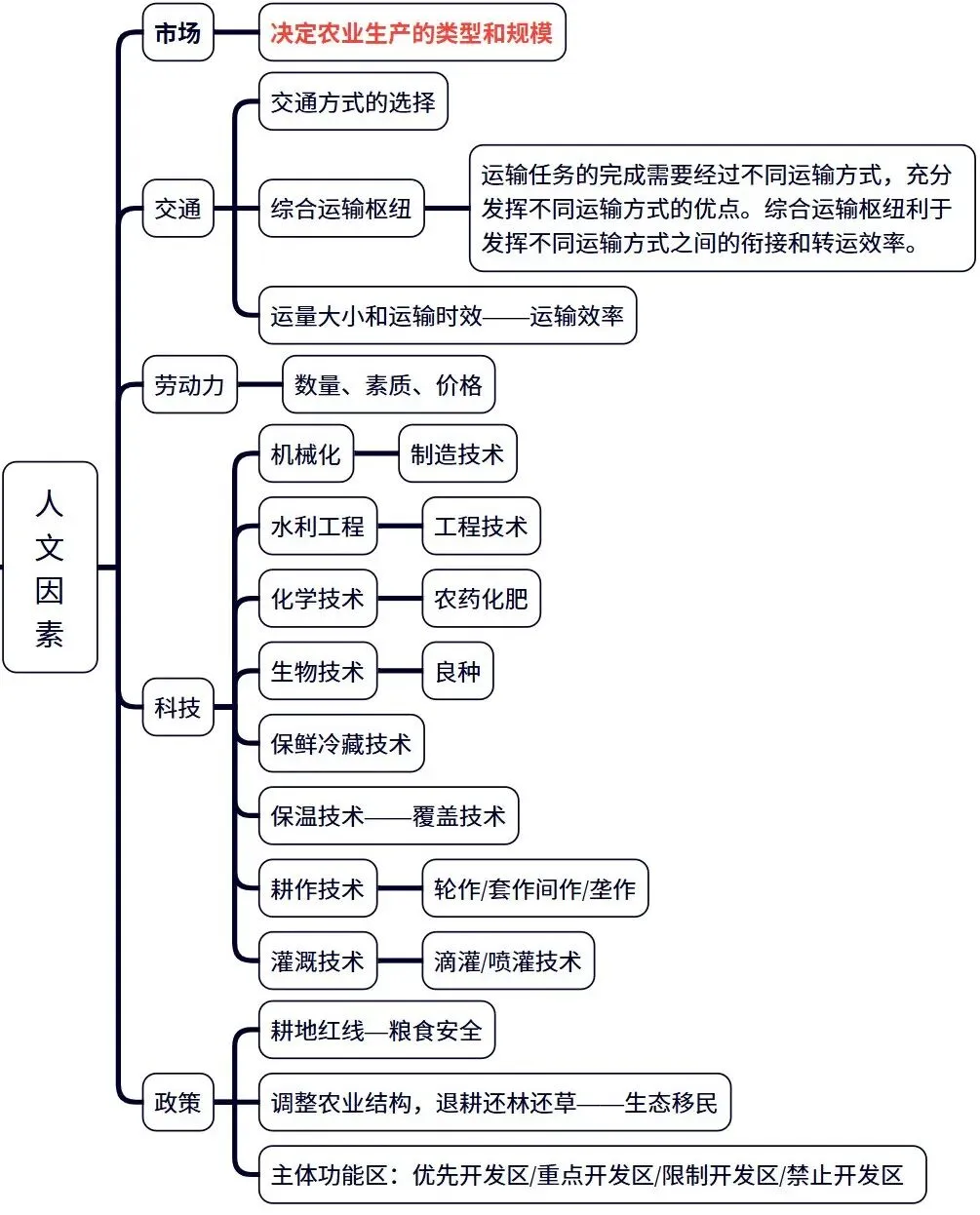 人文因素

市场
决定农业生产的类型和规模

交通
交通方式的选择
综合运输枢纽
运输任务的完成需要经过不同运输方式，充分发挥不同运输方式的优点。综合运输枢纽利于发挥不同运输方式之间的衔接和转运效率。
运量大小和运输时效——运输效率

劳动力
数量、素质、价格

科技
机械化
制造技术
水利工程
工程技术
化学技术
农药化肥
生物技术
良种
保鲜冷藏技术
保温技术——覆盖技术
耕作技术
轮作/套作间作/垄作
灌溉技术
滴灌/喷灌技术

政策
耕地红线—粮食安全
调整农业结构，退耕还林还草——生态移民
主体功能区：优先开发区/重点开发区/限制开发区/禁止开发区